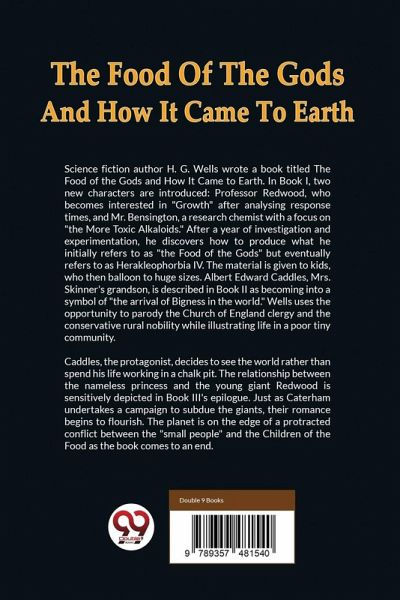 The Food Of The Gods And How It Came To Earth

Science fiction author H. G. Wells wrote a book titled The Food of the Gods and How It Came to Earth. In Book I, two new characters are introduced: Professor Redwood, who becomes interested in "Growth" after analysing response times, and Mr. Bensington, a research chemist with a focus on "the More Toxic Alkaloids." After a year of investigation and experimentation, he discovers how to produce what he initially refers to as "the Food of the Gods" but eventually refers to as Herakleophorbia IV. The material is given to kids, who then balloon to huge sizes. Albert Edward Caddles, Mrs. Skinner's grandson, is described in Book II as becoming into a symbol of "the arrival of Bigness in the world." Wells uses the opportunity to parody the Church of England clergy and the conservative rural nobility while illustrating life in a poor tiny community.

Caddles, the protagonist, decides to see the world rather than spend his life working in a chalk pit. The relationship between the nameless princess and the young giant Redwood is sensitively depicted in Book III's epilogue. Just as Caterham undertakes a campaign to subdue the giants, their romance begins to flourish. The planet is on the edge of a protracted conflict between the "small people" and the Children of the Food as the book comes to an end.

99 DOUBLE 9 BOOKS

Double 9 Books

9 789357 481540